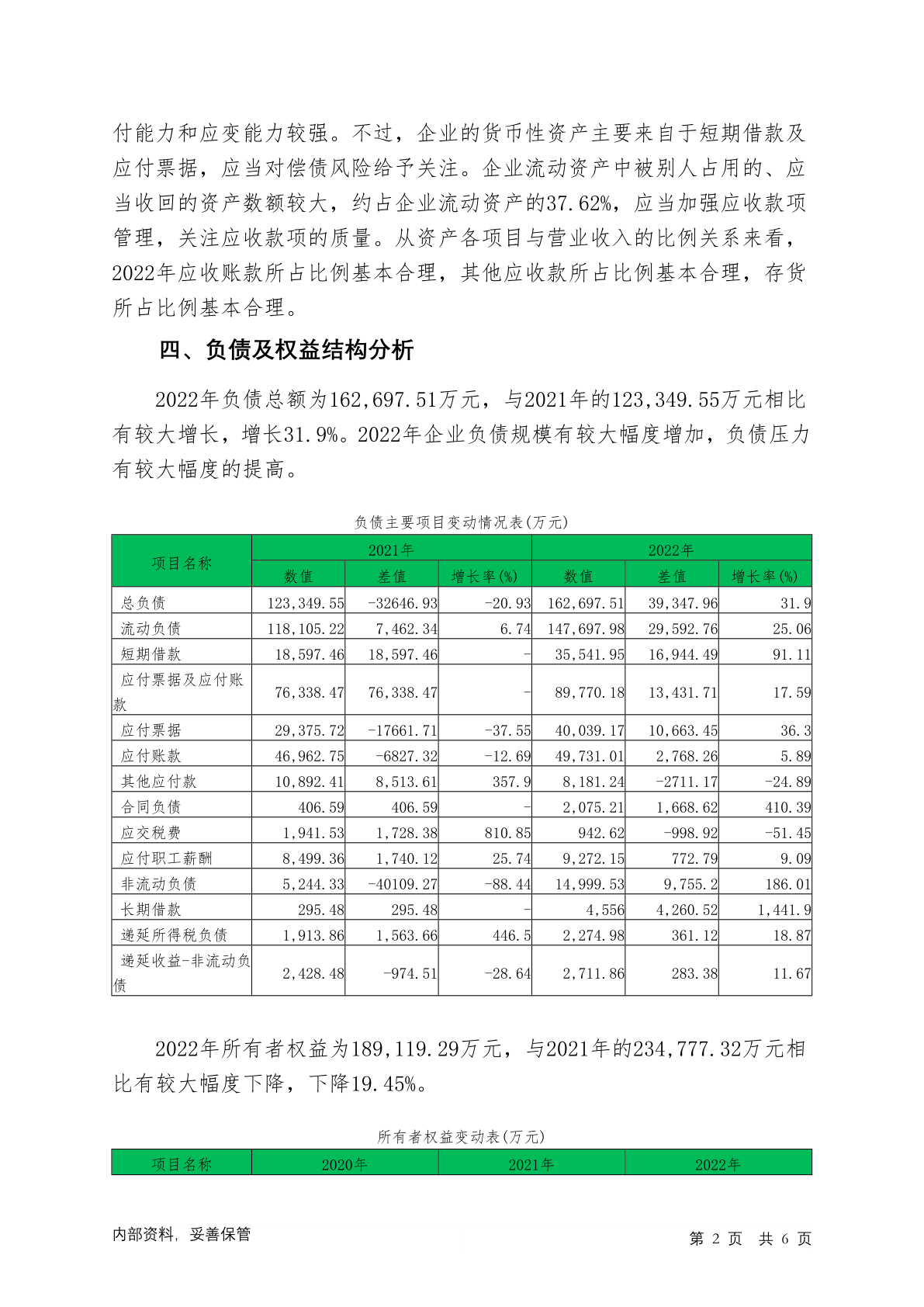 付能力和应变能力较强。不过，企业的货币性资产主要来自于短期借款及应付票据，应当对偿债风险给予关注。企业流动资产中被别人占用的、应当收回的资产数额较大，约占企业流动资产的37.62%，应当加强应收款项管理，关注应收款项的质量。从资产各项目与营业收入的比例关系来看，2022年应收账款所占比例基本合理，其他应收款所占比例基本合理，存货所占比例基本合理。

四、负债及权益结构分析

2022年负债总额为162,697.51万元，与2021年的123,349.55万元相比有较大增长，增长31.9%。2022年企业负债规模有较大幅度增加，负债压力有较大幅度的提高。

负债主要项目变动情况表(万元)

| 项目名称 | 2021年 | | | 2022年 | | |
|---|---|---|---|---|---|---|
| | 数值 | 差值 | 增长率(%) | 数值 | 差值 | 增长率(%) |
| 总负债 | 123,349.55 | -32646.93 | -20.93 | 162,697.51 | 39,347.96 | 31.9 |
| 流动负债 | 118,105.22 | 7,462.34 | 6.74 | 147,697.98 | 29,592.76 | 25.06 |
| 短期借款 | 18,597.46 | 18,597.46 | - | 35,541.95 | 16,944.49 | 91.11 |
| 应付票据及应付账款 | 76,338.47 | 76,338.47 | - | 89,770.18 | 13,431.71 | 17.59 |
| 应付票据 | 29,375.72 | -17661.71 | -37.55 | 40,039.17 | 10,663.45 | 36.3 |
| 应付账款 | 46,962.75 | -6827.32 | -12.69 | 49,731.01 | 2,768.26 | 5.89 |
| 其他应付款 | 10,892.41 | 8,513.61 | 357.9 | 8,181.24 | -2711.17 | -24.89 |
| 合同负债 | 406.59 | 406.59 | - | 2,075.21 | 1,668.62 | 410.39 |
| 应交税费 | 1,941.53 | 1,728.38 | 810.85 | 942.62 | -998.92 | -51.45 |
| 应付职工薪酬 | 8,499.36 | 1,740.12 | 25.74 | 9,272.15 | 772.79 | 9.09 |
| 非流动负债 | 5,244.33 | -40109.27 | -88.44 | 14,999.53 | 9,755.2 | 186.01 |
| 长期借款 | 295.48 | 295.48 | - | 4,556 | 4,260.52 | 1,441.9 |
| 递延所得税负债 | 1,913.86 | 1,563.66 | 446.5 | 2,274.98 | 361.12 | 18.87 |
| 递延收益-非流动负债 | 2,428.48 | -974.51 | -28.64 | 2,711.86 | 283.38 | 11.67 |

2022年所有者权益为189,119.29万元，与2021年的234,777.32万元相比有较大幅度下降，下降19.45%。

所有者权益变动表(万元)

| 项目名称 | 2020年 | 2021年 | 2022年 |
|---|---|---|---|

内部资料，妥善保管　　第 2 页 共 6 页